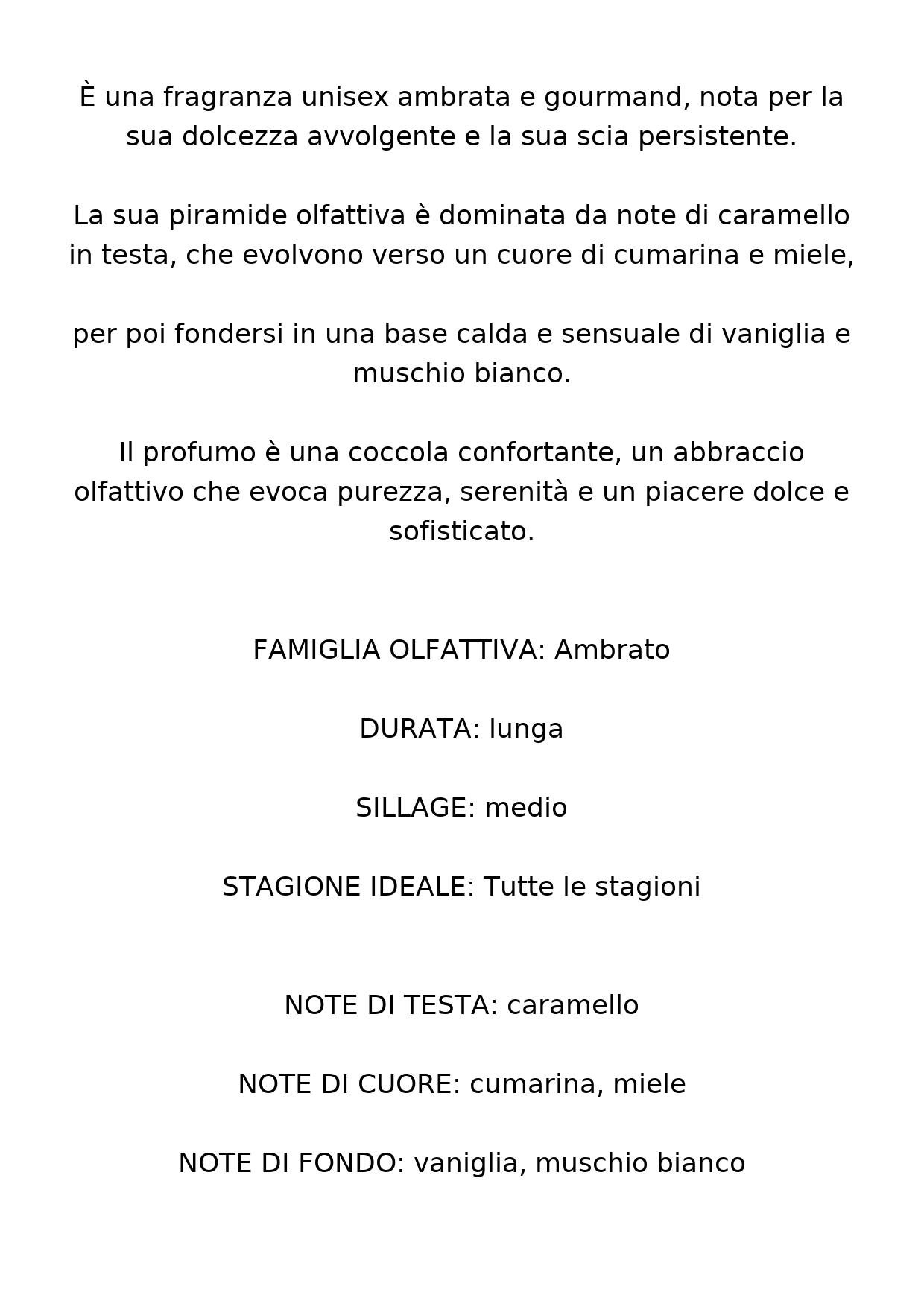 È una fragranza unisex ambrata e gourmand, nota per la sua dolcezza avvolgente e la sua scia persistente.

La sua piramide olfattiva è dominata da note di caramello in testa, che evolvono verso un cuore di cumarina e miele,

per poi fondersi in una base calda e sensuale di vaniglia e muschio bianco.

Il profumo è una coccola confortante, un abbraccio olfattivo che evoca purezza, serenità e un piacere dolce e sofisticato.

FAMIGLIA OLFATTIVA: Ambrato

DURATA: lunga

SILLAGE: medio

STAGIONE IDEALE: Tutte le stagioni

NOTE DI TESTA: caramello

NOTE DI CUORE: cumarina, miele

NOTE DI FONDO: vaniglia, muschio bianco